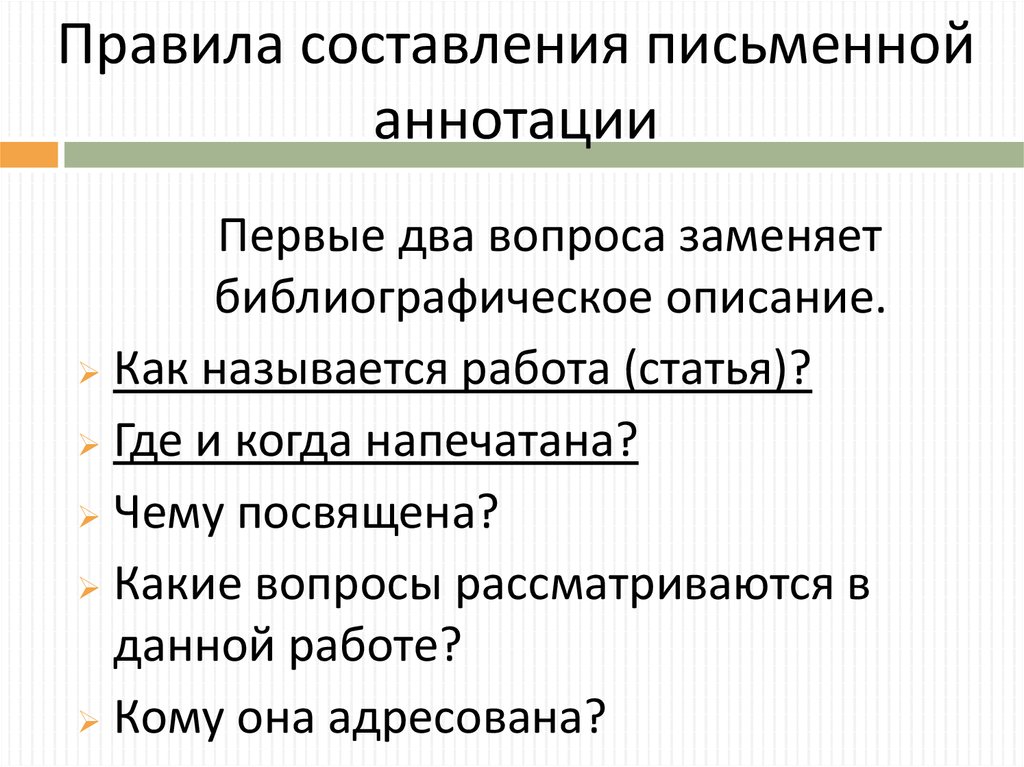 Правила составления письменной аннотации

Первые два вопроса заменяет библиографическое описание.

Как называется работа (статья)?

Где и когда напечатана?

Чему посвящена?

Какие вопросы рассматриваются в данной работе?

Кому она адресована?